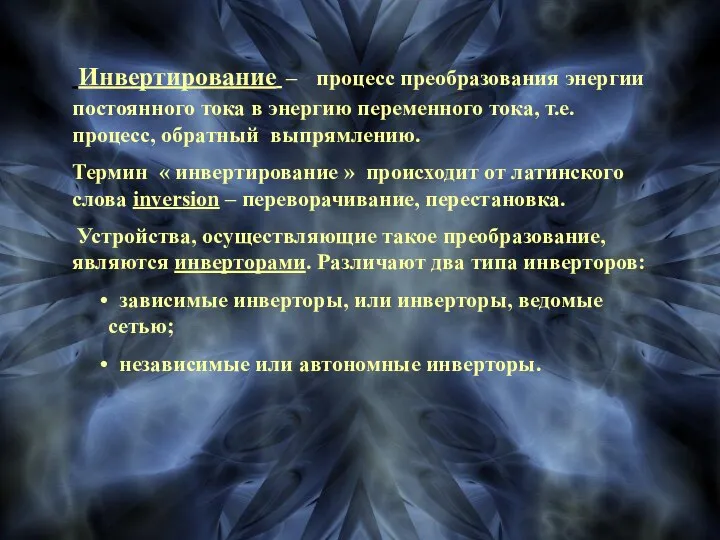 Инвертирование – процесс преобразования энергии постоянного тока в энергию переменного тока, т.е. процесс, обратный выпрямлению.

Термин « инвертирование » происходит от латинского слова inversion – переворачивание, перестановка.

Устройства, осуществляющие такое преобразование, являются инверторами. Различают два типа инверторов:

• зависимые инверторы, или инверторы, ведомые сетью;

• независимые или автономные инверторы.